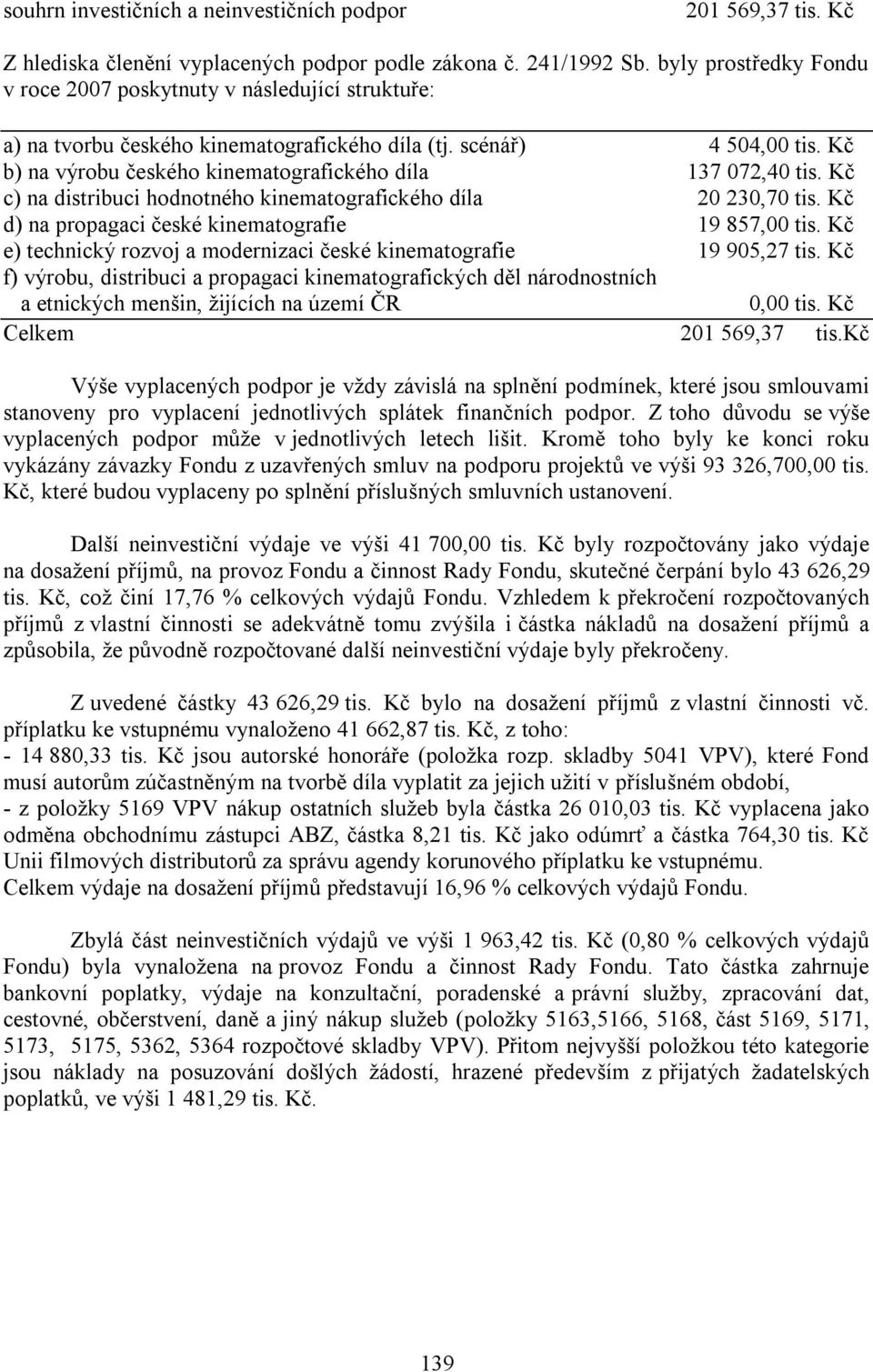 souhrn investičních a neinvestičních podpor 201 569,37 tis. Kč

Z hlediska členění vyplacených podpor podle zákona č. 241/1992 Sb. byly prostředky Fondu v roce 2007 poskytnuty v následující struktuře:

| | |
|---|---|
| a) na tvorbu českého kinematografického díla (tj. scénář) | 4 504,00 tis. Kč |
| b) na výrobu českého kinematografického díla | 137 072,40 tis. Kč |
| c) na distribuci hodnotného kinematografického díla | 20 230,70 tis. Kč |
| d) na propagaci české kinematografie | 19 857,00 tis. Kč |
| e) technický rozvoj a modernizaci české kinematografie | 19 905,27 tis. Kč |
| f) výrobu, distribuci a propagaci kinematografických děl národnostních a etnických menšin, žijících na území ČR | 0,00 tis. Kč |
| Celkem | 201 569,37 tis.kč |

Výše vyplacených podpor je vždy závislá na splnění podmínek, které jsou smlouvami stanoveny pro vyplacení jednotlivých splátek finančních podpor. Z toho důvodu se výše vyplacených podpor může v jednotlivých letech lišit. Kromě toho byly ke konci roku vykázány závazky Fondu z uzavřených smluv na podporu projektů ve výši 93 326,700,00 tis. Kč, které budou vyplaceny po splnění příslušných smluvních ustanovení.

Další neinvestiční výdaje ve výši 41 700,00 tis. Kč byly rozpočtovány jako výdaje na dosažení příjmů, na provoz Fondu a činnost Rady Fondu, skutečné čerpání bylo 43 626,29 tis. Kč, což činí 17,76 % celkových výdajů Fondu. Vzhledem k překročení rozpočtovaných příjmů z vlastní činnosti se adekvátně tomu zvýšila i částka nákladů na dosažení příjmů a způsobila, že původně rozpočtované další neinvestiční výdaje byly překročeny.

Z uvedené částky 43 626,29 tis. Kč bylo na dosažení příjmů z vlastní činnosti vč. příplatku ke vstupnému vynaloženo 41 662,87 tis. Kč, z toho:
- 14 880,33 tis. Kč jsou autorské honoráře (položka rozp. skladby 5041 VPV), které Fond musí autorům zúčastněným na tvorbě díla vyplatit za jejich užití v příslušném období,
- z položky 5169 VPV nákup ostatních služeb byla částka 26 010,03 tis. Kč vyplacena jako odměna obchodnímu zástupci ABZ, částka 8,21 tis. Kč jako odúmrť a částka 764,30 tis. Kč Unii filmových distributorů za správu agendy korunového příplatku ke vstupnému.
Celkem výdaje na dosažení příjmů představují 16,96 % celkových výdajů Fondu.

Zbylá část neinvestičních výdajů ve výši 1 963,42 tis. Kč (0,80 % celkových výdajů Fondu) byla vynaložena na provoz Fondu a činnost Rady Fondu. Tato částka zahrnuje bankovní poplatky, výdaje na konzultační, poradenské a právní služby, zpracování dat, cestovné, občerstvení, daně a jiný nákup služeb (položky 5163,5166, 5168, část 5169, 5171, 5173, 5175, 5362, 5364 rozpočtové skladby VPV). Přitom nejvyšší položkou této kategorie jsou náklady na posuzování došlých žádostí, hrazené především z přijatých žadatelských poplatků, ve výši 1 481,29 tis. Kč.

139